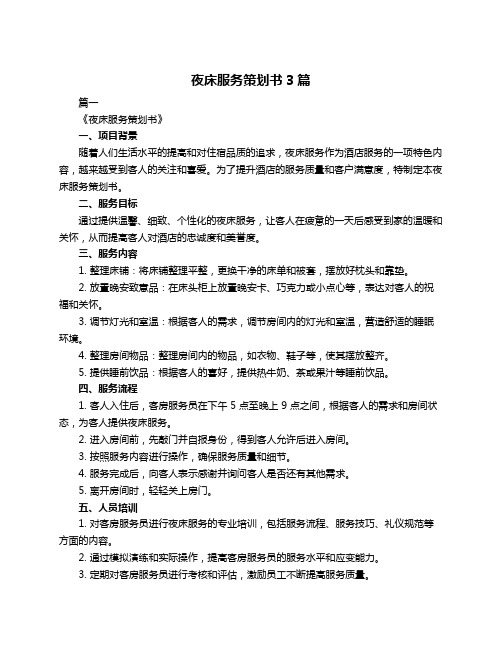 夜床服务策划书 3 篇

篇一

《夜床服务策划书》

一、项目背景

随着人们生活水平的提高和对住宿品质的追求，夜床服务作为酒店服务的一项特色内容，越来越受到客人的关注和喜爱。为了提升酒店的服务质量和客户满意度，特制定本夜床服务策划书。

二、服务目标

通过提供温馨、细致、个性化的夜床服务，让客人在疲惫的一天后感受到家的温暖和关怀，从而提高客人对酒店的忠诚度和美誉度。

三、服务内容

1. 整理床铺：将床铺整理平整，更换干净的床单和被套，摆放好枕头和靠垫。

2. 放置晚安致意品：在床头柜上放置晚安卡、巧克力或小点心等，表达对客人的祝福和关怀。

3. 调节灯光和室温：根据客人的需求，调节房间内的灯光和室温，营造舒适的睡眠环境。

4. 整理房间物品：整理房间内的物品，如衣物、鞋子等，使其摆放整齐。

5. 提供睡前饮品：根据客人的喜好，提供热牛奶、茶或果汁等睡前饮品。

四、服务流程

1. 客人入住后，客房服务员在下午 5 点至晚上 9 点之间，根据客人的需求和房间状态，为客人提供夜床服务。

2. 进入房间前，先敲门并自报身份，得到客人允许后进入房间。

3. 按照服务内容进行操作，确保服务质量和细节。

4. 服务完成后，向客人表示感谢并询问客人是否还有其他需求。

5. 离开房间时，轻轻关上房门。

五、人员培训

1. 对客房服务员进行夜床服务的专业培训，包括服务流程、服务技巧、礼仪规范等方面的内容。

2. 通过模拟演练和实际操作，提高客房服务员的服务水平和应变能力。

3. 定期对客房服务员进行考核和评估，激励员工不断提高服务质量。